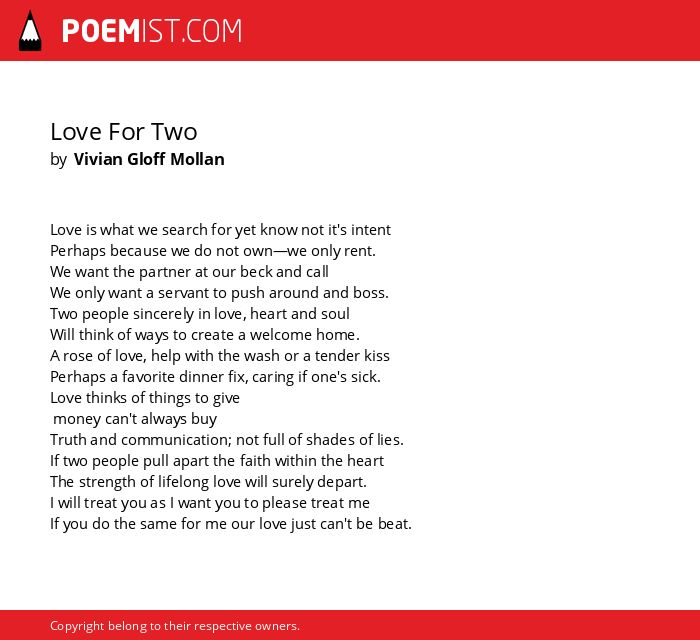 POEMIST.COM

Love For Two
by Vivian Gloff Mollan

Love is what we search for yet know not it's intent
Perhaps because we do not own—we only rent.
We want the partner at our beck and call
We only want a servant to push around and boss.
Two people sincerely in love, heart and soul
Will think of ways to create a welcome home.
A rose of love, help with the wash or a tender kiss
Perhaps a favorite dinner fix, caring if one's sick.
Love thinks of things to give
money can't always buy
Truth and communication; not full of shades of lies.
If two people pull apart the faith within the heart
The strength of lifelong love will surely depart.
I will treat you as I want you to please treat me
If you do the same for me our love just can't be beat.

Copyright belong to their respective owners.